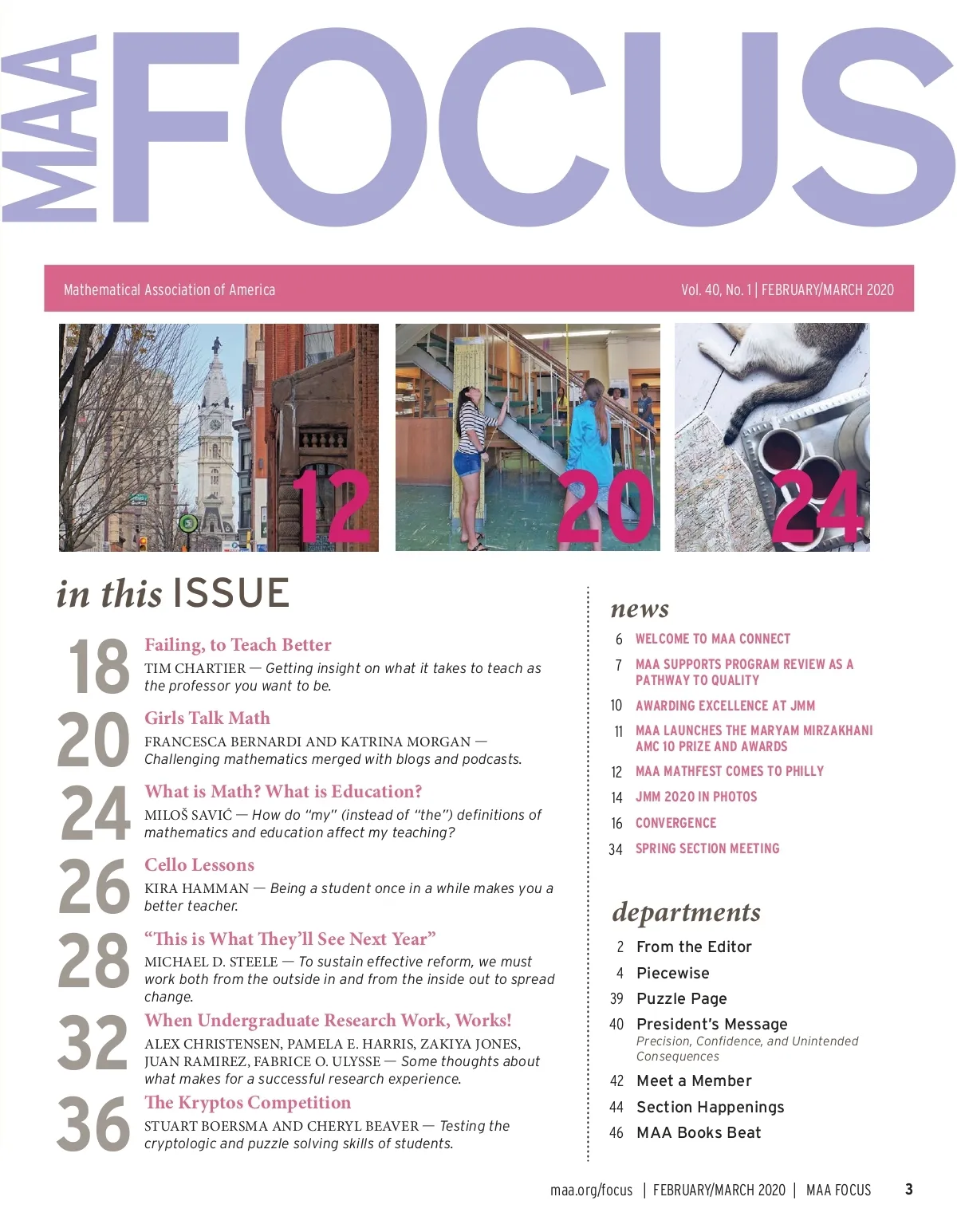 MAA FOCUS

Mathematical Association of America

Vol. 40, No. 1 | FEBRUARY/MARCH 2020

12

20

24

in this ISSUE

18 Failing, to Teach Better
TIM CHARTIER — Getting insight on what it takes to teach as the professor you want to be.

20 Girls Talk Math
FRANCESCA BERNARDI AND KATRINA MORGAN — Challenging mathematics merged with blogs and podcasts.

24 What is Math? What is Education?
MILOŠ SAVIĆ — How do "my" (instead of "the") definitions of mathematics and education affect my teaching?

26 Cello Lessons
KIRA HAMMAN — Being a student once in a while makes you a better teacher.

28 "This is What They'll See Next Year"
MICHAEL D. STEELE — To sustain effective reform, we must work both from the outside in and from the inside out to spread change.

32 When Undergraduate Research Work, Works!
ALEX CHRISTENSEN, PAMELA E. HARRIS, ZAKIYA JONES, JUAN RAMIREZ, FABRICE O. ULYSSE — Some thoughts about what makes for a successful research experience.

36 The Kryptos Competition
STUART BOERSMA AND CHERYL BEAVER — Testing the cryptologic and puzzle solving skills of students.

news

6 WELCOME TO MAA CONNECT
7 MAA SUPPORTS PROGRAM REVIEW AS A PATHWAY TO QUALITY
10 AWARDING EXCELLENCE AT JMM
11 MAA LAUNCHES THE MARYAM MIRZAKHANI AMC 10 PRIZE AND AWARDS
12 MAA MATHFEST COMES TO PHILLY
14 JMM 2020 IN PHOTOS
16 CONVERGENCE
34 SPRING SECTION MEETING

departments

2 From the Editor
4 Piecewise
39 Puzzle Page
40 President's Message
Precision, Confidence, and Unintended Consequences
42 Meet a Member
44 Section Happenings
46 MAA Books Beat

maa.org/focus | FEBRUARY/MARCH 2020 | MAA FOCUS 3